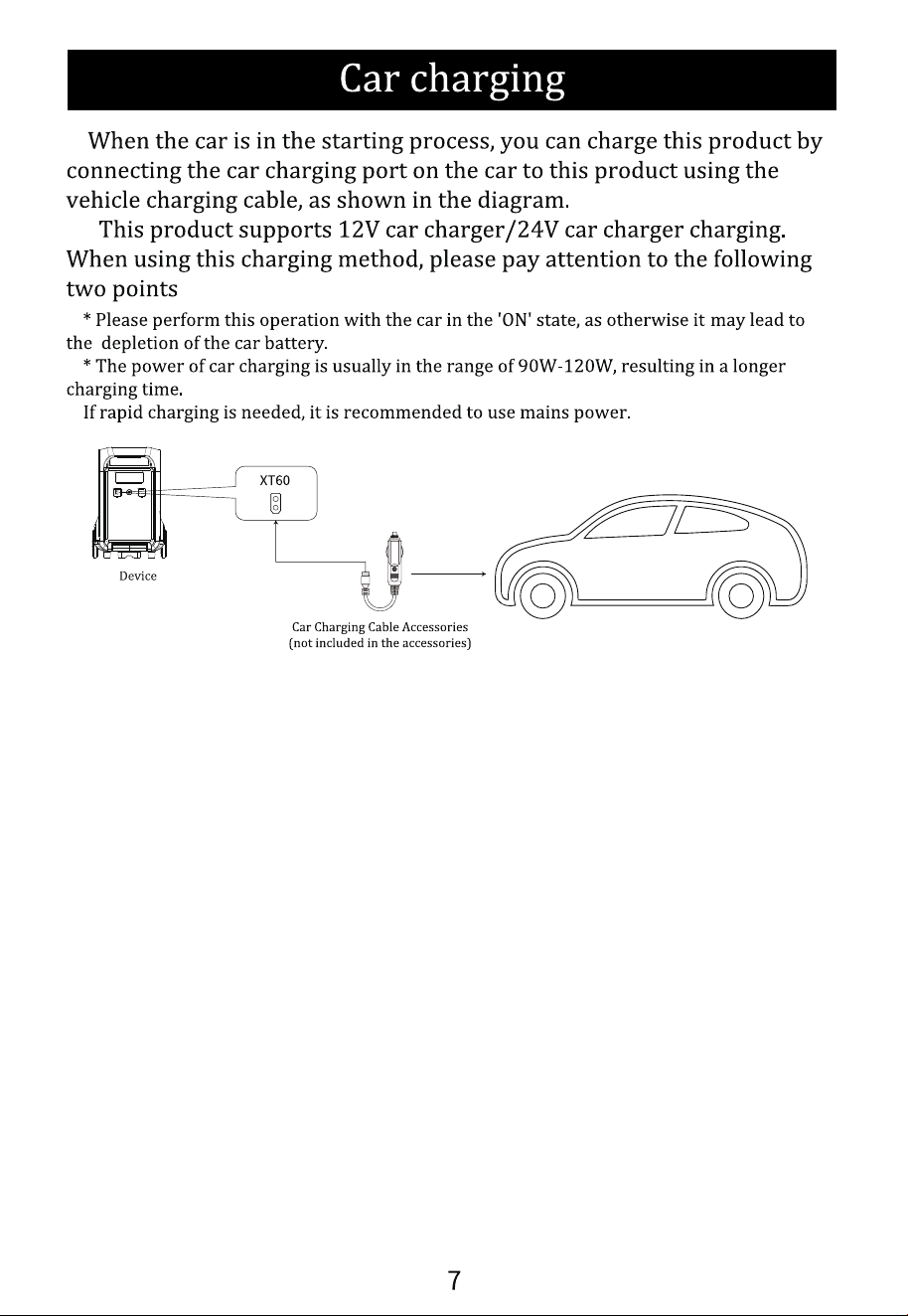 Car charging

When the car is in the starting process, you can charge this product by connecting the car charging port on the car to this product using the vehicle charging cable, as shown in the diagram.

This product supports 12V car charger/24V car charger charging. When using this charging method, please pay attention to the following two points

* Please perform this operation with the car in the 'ON' state, as otherwise it may lead to the depletion of the car battery.

* The power of car charging is usually in the range of 90W-120W, resulting in a longer charging time.

If rapid charging is needed, it is recommended to use mains power.

XT60

Device

Car Charging Cable Accessories
(not included in the accessories)

7